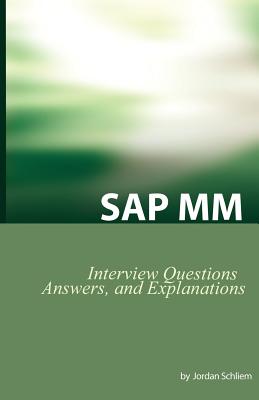 SAP MM

Interview Questions Answers, and Explanations

by Jordan Schliem